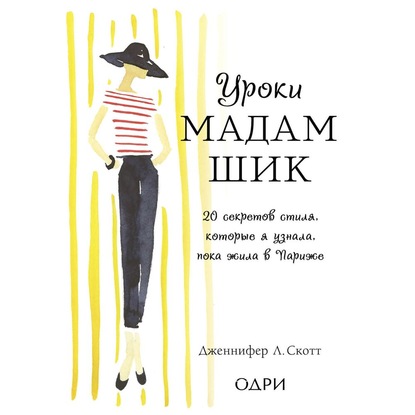 Уроки
МАДАМ
ШИК

20 секретов стиля, которые я узнала, пока жила в Париже

Дженнифер Л. Скотт

ОДРИ